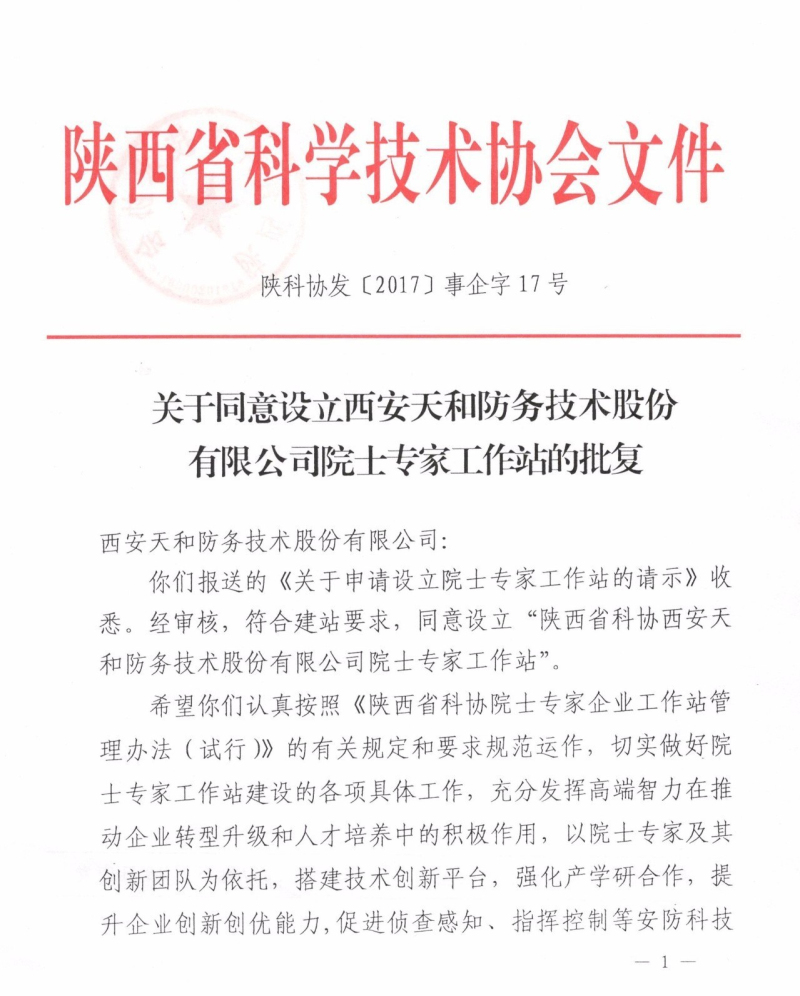 陕西省科学技术协会文件

陕科协发〔2017〕事企字 17 号

关于同意设立西安天和防务技术股份有限公司院士专家工作站的批复

西安天和防务技术股份有限公司:

你们报送的《关于申请设立院士专家工作站的请示》收悉。经审核,符合建站要求,同意设立“陕西省科协西安天和防务技术股份有限公司院士专家工作站”。

希望你们认真按照《陕西省科协院士专家企业工作站管理办法(试行)》的有关规定和要求规范运作,切实做好院士专家工作站建设的各项具体工作,充分发挥高端智力在推动企业转型升级和人才培养中的积极作用,以院士专家及其创新团队为依托,搭建技术创新平台,强化产学研合作,提升企业创新创优能力,促进侦查感知、指挥控制等安防科技

— 1 —